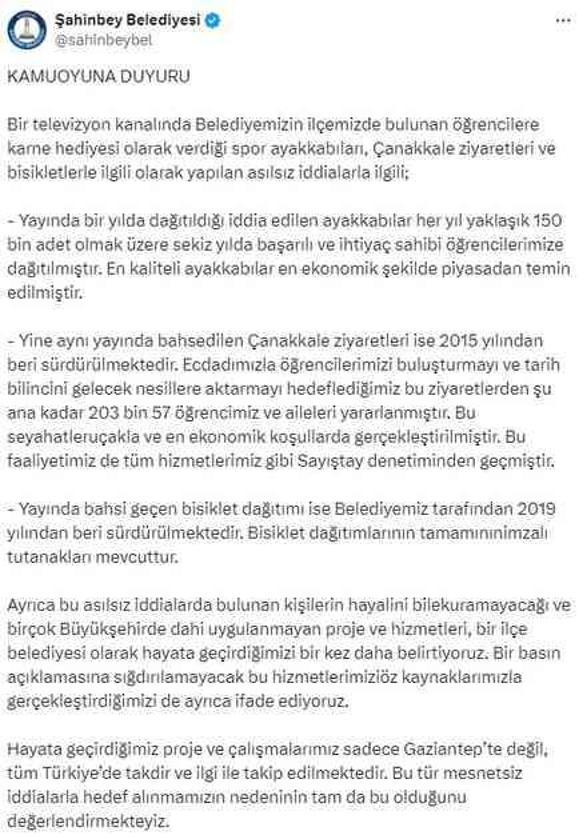 Şahinbey Belediyesi
@sahinbeybel

KAMUOYUNA DUYURU

Bir televizyon kanalında Belediyemizin ilçemizde bulunan öğrencilere karne hediyesi olarak verdiği spor ayakkabıları, Çanakkale ziyaretleri ve bisikletlerle ilgili olarak yapılan asılsız iddialarla ilgili;

- Yayında bir yılda dağıtıldığı iddia edilen ayakkabılar her yıl yaklaşık 150 bin adet olmak üzere sekiz yılda başarılı ve ihtiyaç sahibi öğrencilerimize dağıtılmıştır. En kaliteli ayakkabılar en ekonomik şekilde piyasadan temin edilmiştir.

- Yine aynı yayında bahsedilen Çanakkale ziyaretleri ise 2015 yılından beri sürdürülmektedir. Ecdadımızla öğrencilerimizi buluşturmayı ve tarih bilincini gelecek nesillere aktarmayı hedeflediğimiz bu ziyaretlerden şu ana kadar 203 bin 57 öğrencimiz ve aileleri yararlanmıştır. Bu seyahatleruçakla ve en ekonomik koşullarda gerçekleştirilmiştir. Bu faaliyetimiz de tüm hizmetlerimiz gibi Sayıştay denetiminden geçmiştir.

- Yayında bahsi geçen bisiklet dağıtımı ise Belediyemiz tarafından 2019 yılından beri sürdürülmektedir. Bisiklet dağıtımlarının tamamınınimzalı tutanakları mevcuttur.

Ayrıca bu asılsız iddialarda bulunan kişilerin hayalini bilekuramayacağı ve birçok Büyükşehirde dahi uygulanmayan proje ve hizmetleri, bir ilçe belediyesi olarak hayata geçirdiğimizi bir kez daha belirtiyoruz. Bir basın açıklamasına sığdırılamayacak bu hizmetlerimiziöz kaynaklarımızla gerçekleştirdiğimizi de ayrıca ifade ediyoruz.

Hayata geçirdiğimiz proje ve çalışmalarımız sadece Gaziantep'te değil, tüm Türkiye'de takdir ve ilgi ile takip edilmektedir. Bu tür mesnetsiz iddialarla hedef alınmamızın nedeninin tam da bu olduğunu değerlendirmekteyiz.